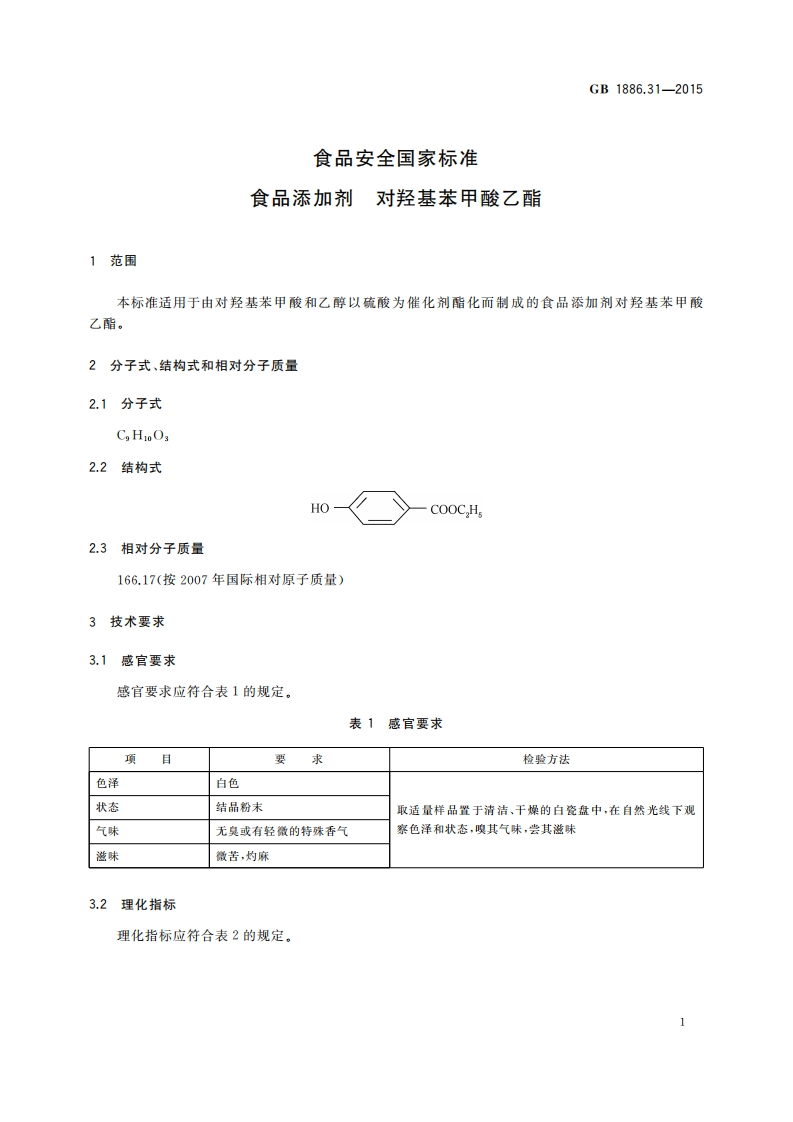 GB 1886.31—2015

食品安全国家标准

食品添加剂　对羟基苯甲酸乙酯

1　范围

本标准适用于由对羟基苯甲酸和乙醇以硫酸为催化剂酯化而制成的食品添加剂对羟基苯甲酸乙酯。

2　分子式、结构式和相对分子质量

2.1　分子式

$C_9H_{10}O_3$

2.2　结构式

HO　$COOC_2H_5$

2.3　相对分子质量

166.17(按 2007 年国际相对原子质量)

3　技术要求

3.1　感官要求

感官要求应符合表 1 的规定。

表 1　感官要求

| 项　目 | 要　求 | 检验方法 |
|---|---|---|
| 色泽 | 白色 | 取适量样品置于清洁、干燥的白瓷盘中,在自然光线下观察色泽和状态,嗅其气味,尝其滋味 |
| 状态 | 结晶粉末 | |
| 气味 | 无臭或有轻微的特殊香气 | |
| 滋味 | 微苦,灼麻 | |

3.2　理化指标

理化指标应符合表 2 的规定。

1